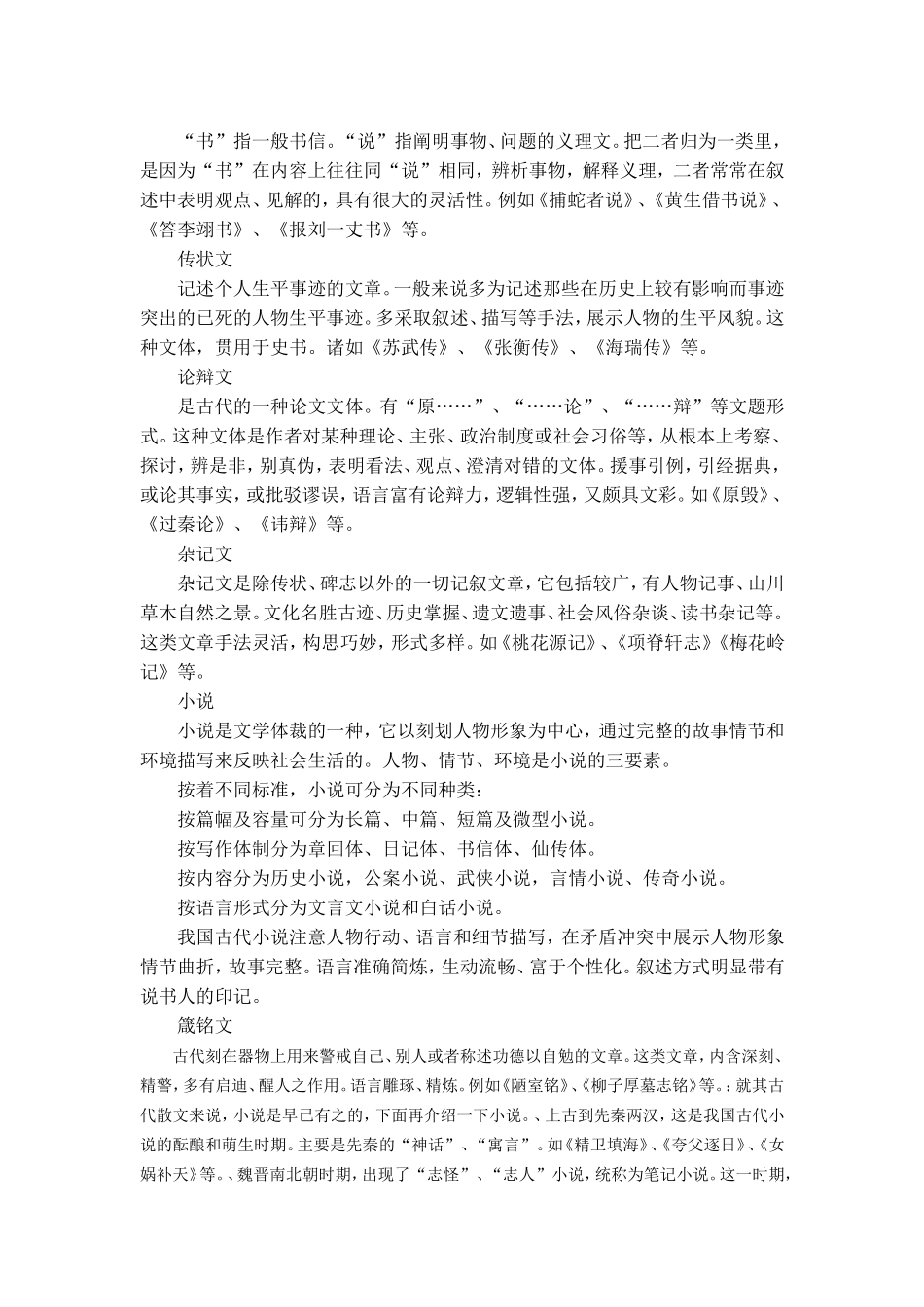 “书”指一般书信。“说”指阐明事物、问题的义理文。把二者归为一类里，是因为“书”在内容上往往同“说”相同，辨析事物，解释义理，二者常常在叙述中表明观点、见解的，具有很大的灵活性。例如《捕蛇者说》、《黄生借书说》、《答李翊书》、《报刘一丈书》等。

传状文

记述个人生平事迹的文章。一般来说多为记述那些在历史上较有影响而事迹突出的已死的人物生平事迹。多采取叙述、描写等手法，展示人物的生平风貌。这种文体，贯用于史书。诸如《苏武传》、《张衡传》、《海瑞传》等。

论辩文

是古代的一种论文文体。有“原……”、“……论”、“……辩”等文题形式。这种文体是作者对某种理论、主张、政治制度或社会习俗等，从根本上考察、探讨，辨是非，别真伪，表明看法、观点、澄清对错的文体。援事引例，引经据典，或论其事实，或批驳谬误，语言富有论辩力，逻辑性强，又颇具文彩。如《原毁》、《过秦论》、《讳辩》等。

杂记文

杂记文是除传状、碑志以外的一切记叙文章，它包括较广，有人物记事、山川草木自然之景。文化名胜古迹、历史掌握、遗文遗事、社会风俗杂谈、读书杂记等。这类文章手法灵活，构思巧妙，形式多样。如《桃花源记》、《项脊轩志》《梅花岭记》等。

小说

小说是文学体裁的一种，它以刻划人物形象为中心，通过完整的故事情节和环境描写来反映社会生活的。人物、情节、环境是小说的三要素。

按着不同标准，小说可分为不同种类：

按篇幅及容量可分为长篇、中篇、短篇及微型小说。

按写作体制分为章回体、日记体、书信体、仙传体。

按内容分为历史小说，公案小说、武侠小说，言情小说、传奇小说。

按语言形式分为文言文小说和白话小说。

我国古代小说注意人物行动、语言和细节描写，在矛盾冲突中展示人物形象情节曲折，故事完整。语言准确简炼，生动流畅、富于个性化。叙述方式明显带有说书人的印记。

箴铭文

古代刻在器物上用来警戒自己、别人或者称述功德以自勉的文章。这类文章，内含深刻、精警，多有启迪、醒人之作用。语言雕琢、精炼。例如《陋室铭》、《柳子厚墓志铭》等。：就其古代散文来说，小说是早已有之的，下面再介绍一下小说。、上古到先秦两汉，这是我国古代小说的酝酿和萌生时期。主要是先秦的“神话”、“寓言”。如《精卫填海》、《夸父逐日》、《女娲补天》等。、魏晋南北朝时期，出现了“志怪”、“志人”小说，统称为笔记小说。这一时期，